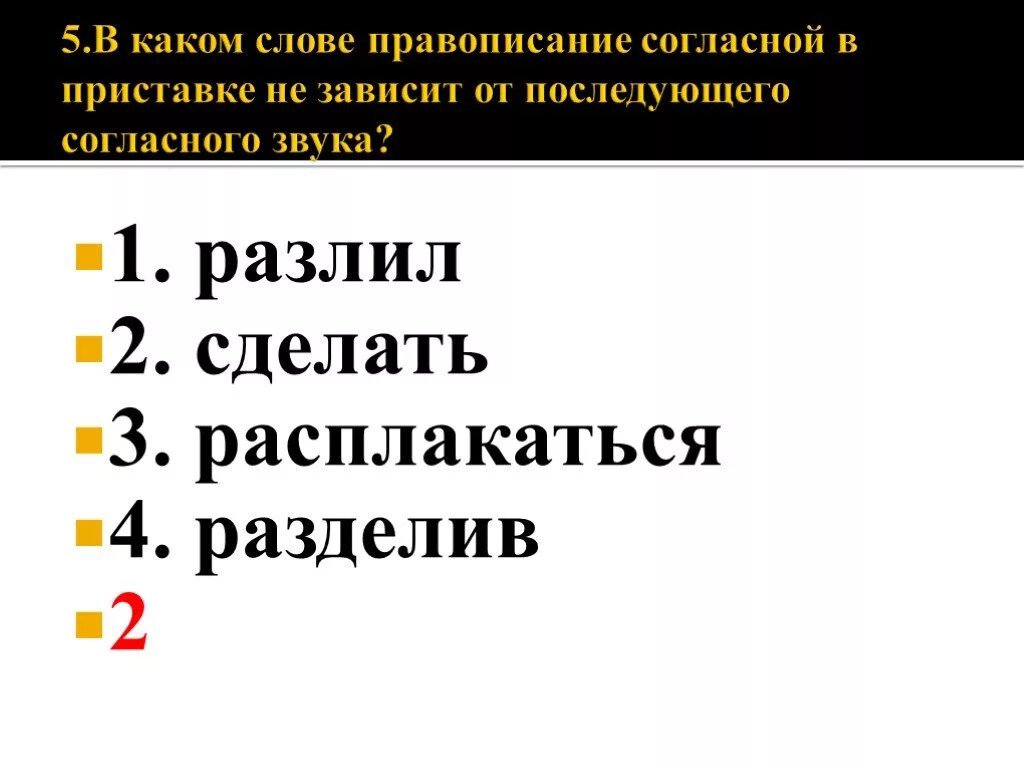 5.В каком слове правописание согласной в приставке не зависит от последующего согласного звука?

1. разлил
2. сделать
3. расплакаться
4. разделив
2